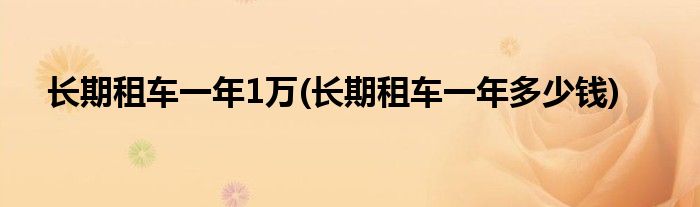 长期租车一年1万(长期租车一年多少钱)